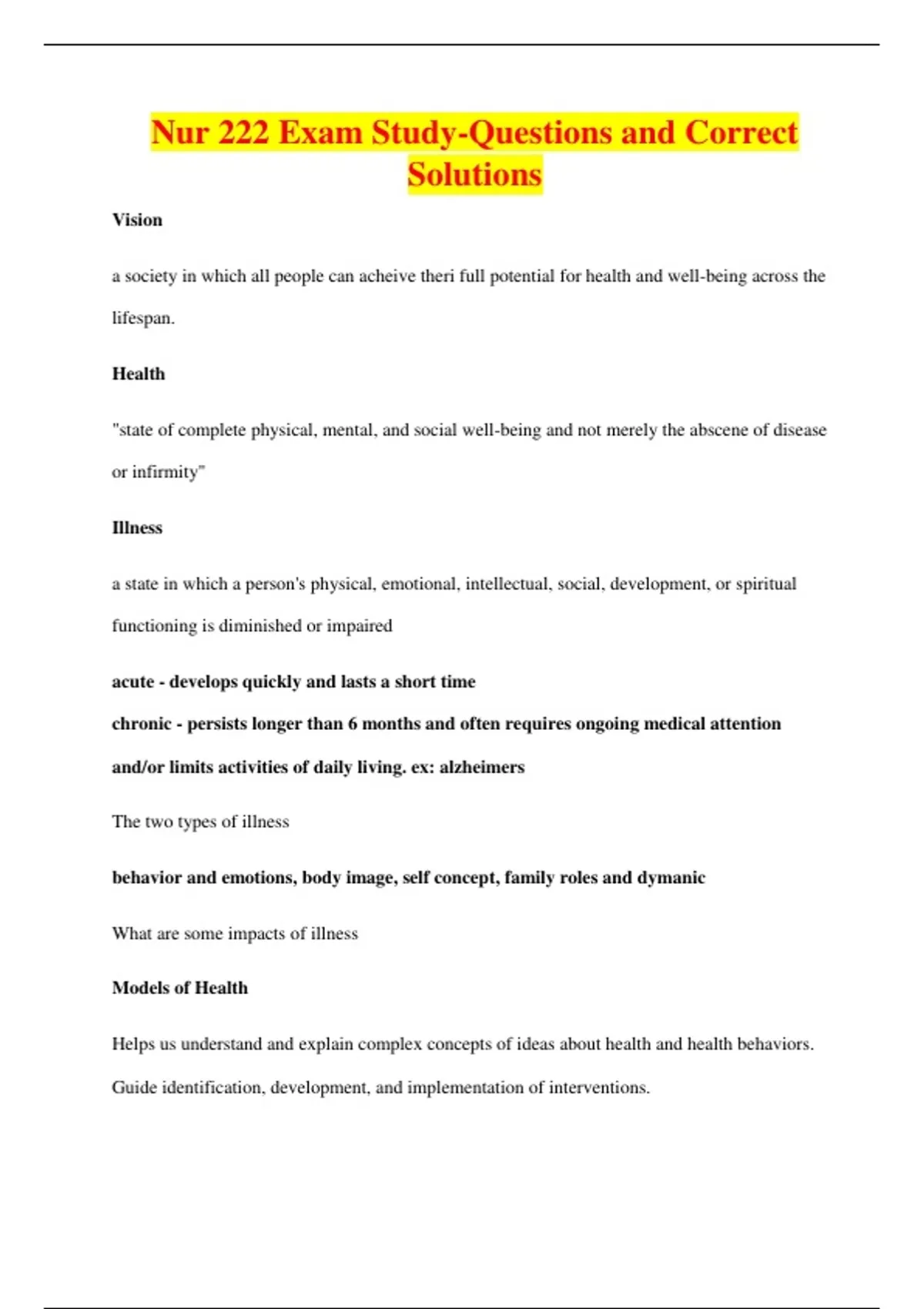 Nur 222 Exam Study-Questions and Correct Solutions

Vision

a society in which all people can acheive theri full potential for health and well-being across the lifespan.

Health

"state of complete physical, mental, and social well-being and not merely the abscene of disease or infirmity"

Illness

a state in which a person's physical, emotional, intellectual, social, development, or spiritual functioning is diminished or impaired

acute - develops quickly and lasts a short time
chronic - persists longer than 6 months and often requires ongoing medical attention and/or limits activities of daily living. ex: alzheimers

The two types of illness

behavior and emotions, body image, self concept, family roles and dymanic

What are some impacts of illness

Models of Health

Helps us understand and explain complex concepts of ideas about health and health behaviors. Guide identification, development, and implementation of interventions.